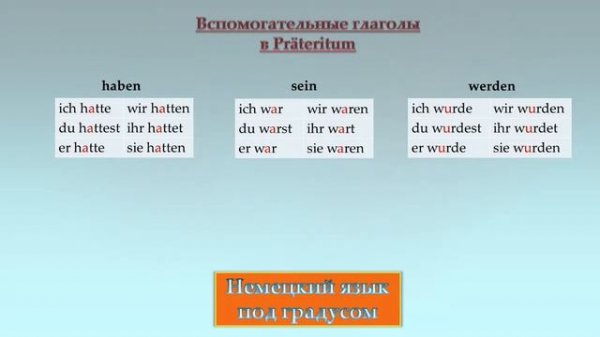 Вспомогательные глаголы
в Präteritum

haben

| ich hatte | wir hatten |
|---|---|
| du hattest | ihr hattet |
| er hatte | sie hatten |

sein

| ich war | wir waren |
|---|---|
| du warst | ihr wart |
| er war | sie waren |

werden

| ich wurde | wir wurden |
|---|---|
| du wurdest | ihr wurdet |
| er wurde | sie wurden |

Немецкий язык
под градусом